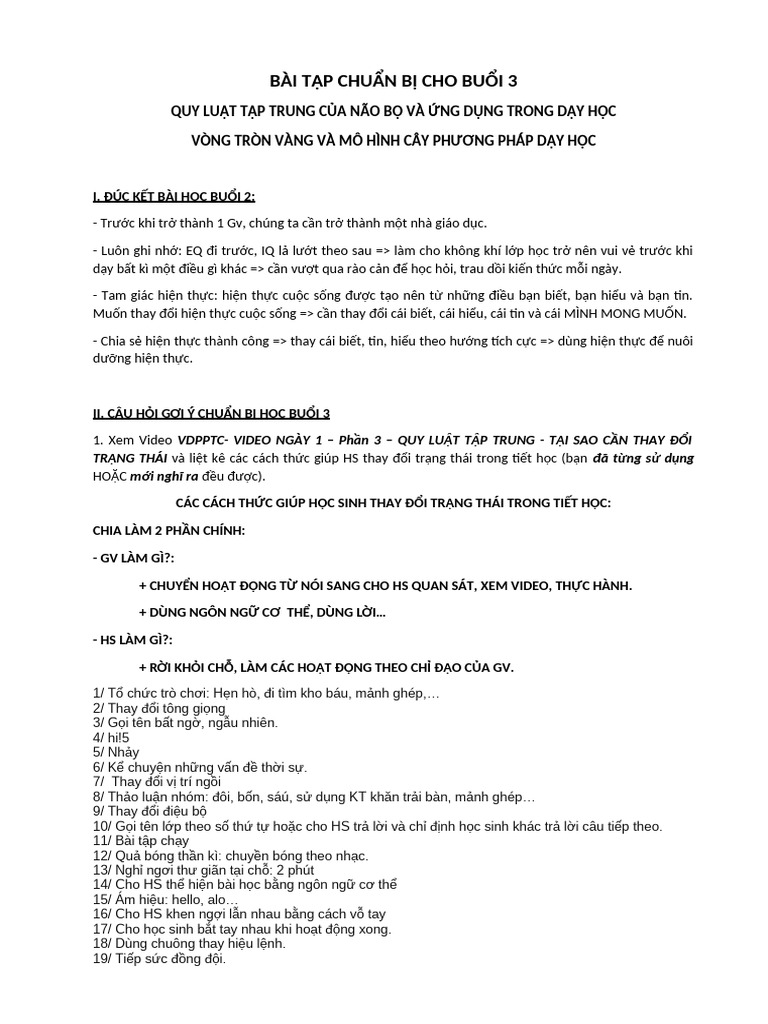 BÀI TẬP CHUẨN BỊ CHO BUỔI 3

QUY LUẬT TẬP TRUNG CỦA NÃO BỘ VÀ ỨNG DỤNG TRONG DẠY HỌC

VÒNG TRÒN VÀNG VÀ MÔ HÌNH CÂY PHƯƠNG PHÁP DẠY HỌC

I. ĐÚC KẾT BÀI HỌC BUỔI 2:

- Trước khi trở thành 1 Gv, chúng ta cần trở thành một nhà giáo dục.

- Luôn ghi nhớ: EQ đi trước, IQ lả lướt theo sau => làm cho không khí lớp học trở nên vui vẻ trước khi dạy bất kì một điều gì khác => cần vượt qua rào cản để học hỏi, trau dồi kiến thức mỗi ngày.

- Tam giác hiện thực: hiện thực cuộc sống được tạo nên từ những điều bạn biết, bạn hiểu và bạn tin. Muốn thay đổi hiện thực cuộc sống => cần thay đổi cái biết, cái hiểu, cái tin và cái MÌNH MONG MUỐN.

- Chia sẻ hiện thực thành công => thay cái biết, tin, hiểu theo hướng tích cực => dùng hiện thực để nuôi dưỡng hiện thực.

II. CÂU HỎI GỢI Ý CHUẨN BỊ HỌC BUỔI 3

1. Xem Video VDPPTC- VIDEO NGÀY 1 – Phần 3 – QUY LUẬT TẬP TRUNG - TẠI SAO CẦN THAY ĐỔI TRẠNG THÁI và liệt kê các cách thức giúp HS thay đổi trạng thái trong tiết học (bạn đã từng sử dụng HOẶC mới nghĩ ra đều được).

CÁC CÁCH THỨC GIÚP HỌC SINH THAY ĐỔI TRẠNG THÁI TRONG TIẾT HỌC:

CHIA LÀM 2 PHẦN CHÍNH:

- GV LÀM GÌ?:

+ CHUYỂN HOẠT ĐỘNG TỪ NÓI SANG CHO HS QUAN SÁT, XEM VIDEO, THỰC HÀNH.

+ DÙNG NGÔN NGỮ CƠ THỂ, DÙNG LỜI...

- HS LÀM GÌ?:

+ RỜI KHỎI CHỖ, LÀM CÁC HOẠT ĐỘNG THEO CHỈ ĐẠO CỦA GV.

1/ Tổ chức trò chơi: Hẹn hò, đi tìm kho báu, mảnh ghép,…
2/ Thay đổi tông giọng
3/ Gọi tên bất ngờ, ngẫu nhiên.
4/ hi!5
5/ Nhảy
6/ Kể chuyện những vấn đề thời sự.
7/ Thay đổi vị trí ngồi
8/ Thảo luận nhóm: đôi, bốn, sáu, sử dụng KT khăn trải bàn, mảnh ghép…
9/ Thay đổi điệu bộ
10/ Gọi tên lớp theo số thứ tự hoặc cho HS trả lời và chỉ định học sinh khác trả lời câu tiếp theo.
11/ Bài tập chạy
12/ Quả bóng thần kì: chuyền bóng theo nhạc.
13/ Nghỉ ngơi thư giãn tại chỗ: 2 phút
14/ Cho HS thể hiện bài học bằng ngôn ngữ cơ thể
15/ Ám hiệu: hello, alo…
16/ Cho HS khen ngợi lẫn nhau bằng cách vỗ tay
17/ Cho học sinh bắt tay nhau khi hoạt động xong.
18/ Dùng chuông thay hiệu lệnh.
19/ Tiếp sức đồng đội.